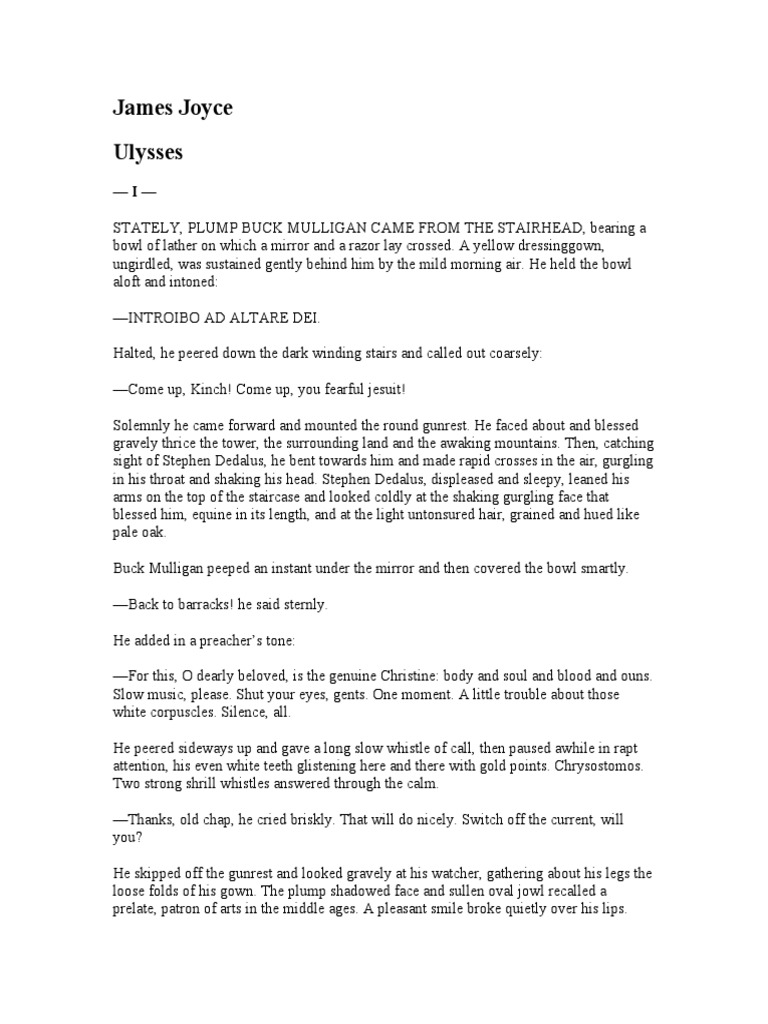 James Joyce

Ulysses

— I —

STATELY, PLUMP BUCK MULLIGAN CAME FROM THE STAIRHEAD, bearing a bowl of lather on which a mirror and a razor lay crossed. A yellow dressinggown, ungirdled, was sustained gently behind him by the mild morning air. He held the bowl aloft and intoned:

—INTROIBO AD ALTARE DEI.

Halted, he peered down the dark winding stairs and called out coarsely:

—Come up, Kinch! Come up, you fearful jesuit!

Solemnly he came forward and mounted the round gunrest. He faced about and blessed gravely thrice the tower, the surrounding land and the awaking mountains. Then, catching sight of Stephen Dedalus, he bent towards him and made rapid crosses in the air, gurgling in his throat and shaking his head. Stephen Dedalus, displeased and sleepy, leaned his arms on the top of the staircase and looked coldly at the shaking gurgling face that blessed him, equine in its length, and at the light untonsured hair, grained and hued like pale oak.

Buck Mulligan peeped an instant under the mirror and then covered the bowl smartly.

—Back to barracks! he said sternly.

He added in a preacher's tone:

—For this, O dearly beloved, is the genuine Christine: body and soul and blood and ouns. Slow music, please. Shut your eyes, gents. One moment. A little trouble about those white corpuscles. Silence, all.

He peered sideways up and gave a long slow whistle of call, then paused awhile in rapt attention, his even white teeth glistening here and there with gold points. Chrysostomos. Two strong shrill whistles answered through the calm.

—Thanks, old chap, he cried briskly. That will do nicely. Switch off the current, will you?

He skipped off the gunrest and looked gravely at his watcher, gathering about his legs the loose folds of his gown. The plump shadowed face and sullen oval jowl recalled a prelate, patron of arts in the middle ages. A pleasant smile broke quietly over his lips.